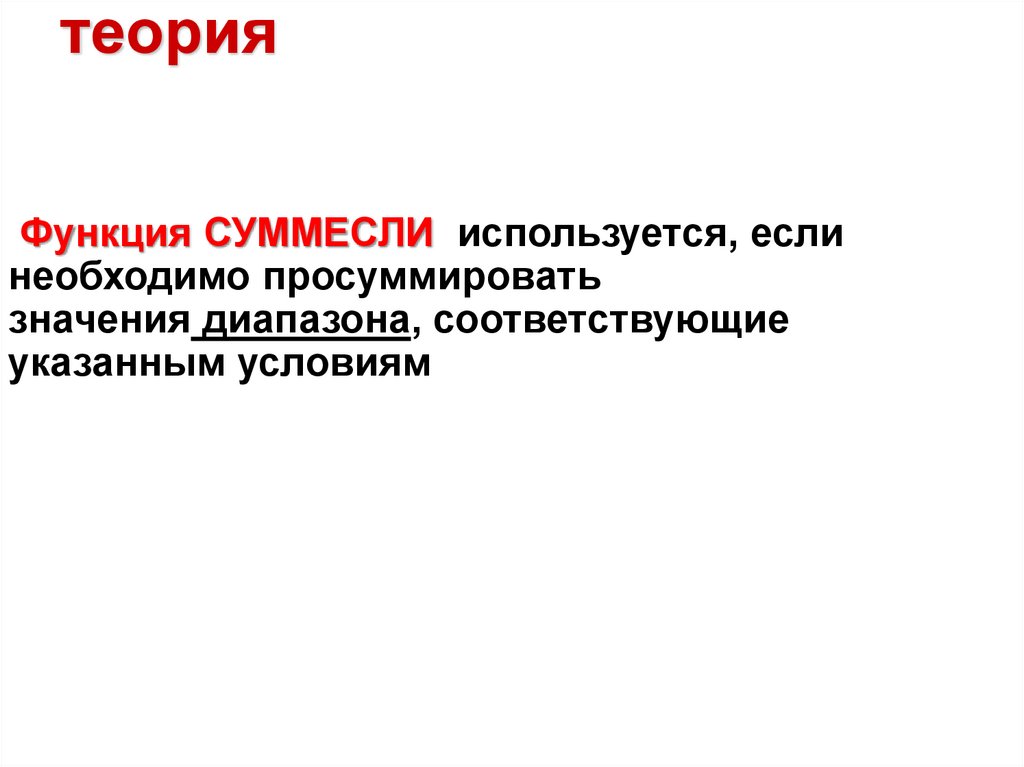 теория

Функция СУММЕСЛИ используется, если необходимо просуммировать значения диапазона, соответствующие указанным условиям